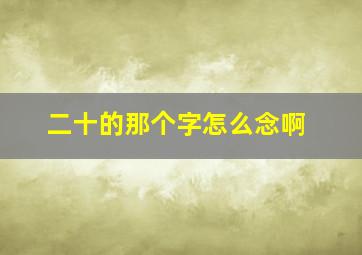 二十的那个字怎么念啊